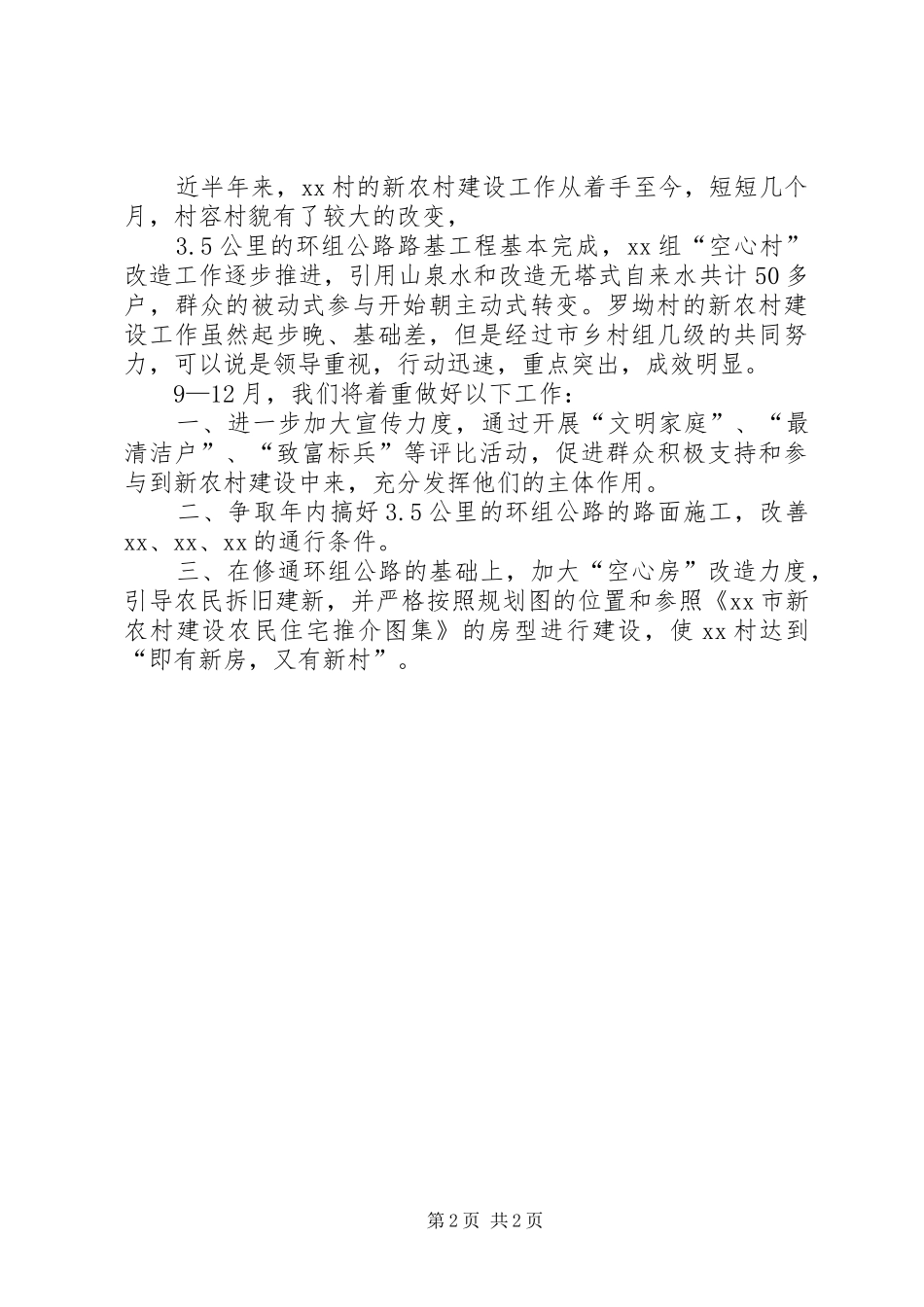 近半年来，xx村的新农村建设工作从着手至今，短短几个月，村容村貌有了较大的改变，

3.5公里的环组公路路基工程基本完成，xx组“空心村”改造工作逐步推进，引用山泉水和改造无塔式自来水共计50多户，群众的被动式参与开始朝主动式转变。罗坳村的新农村建设工作虽然起步晚、基础差，但是经过市乡村组几级的共同努力，可以说是领导重视，行动迅速，重点突出，成效明显。

9—12月，我们将着重做好以下工作：

一、进一步加大宣传力度，通过开展“文明家庭”、“最清洁户”、“致富标兵”等评比活动，促进群众积极支持和参与到新农村建设中来，充分发挥他们的主体作用。

二、争取年内搞好3.5公里的环组公路的路面施工，改善xx、xx、xx的通行条件。

三、在修通环组公路的基础上，加大“空心房”改造力度，引导农民拆旧建新，并严格按照规划图的位置和参照《xx市新农村建设农民住宅推介图集》的房型进行建设，使xx村达到“即有新房，又有新村”。

第2页 共2页